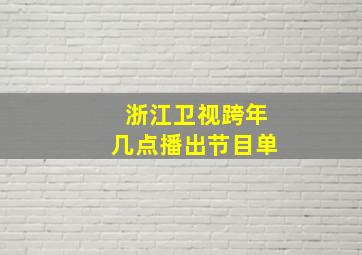 浙江卫视跨年
几点播出节目单